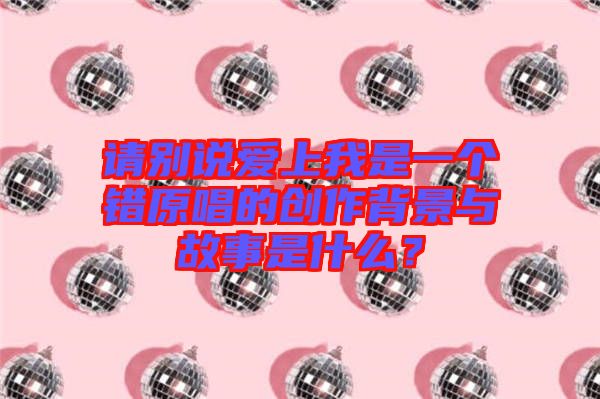 请别说爱上我是一个错原唱的创作背景与故事是什么？